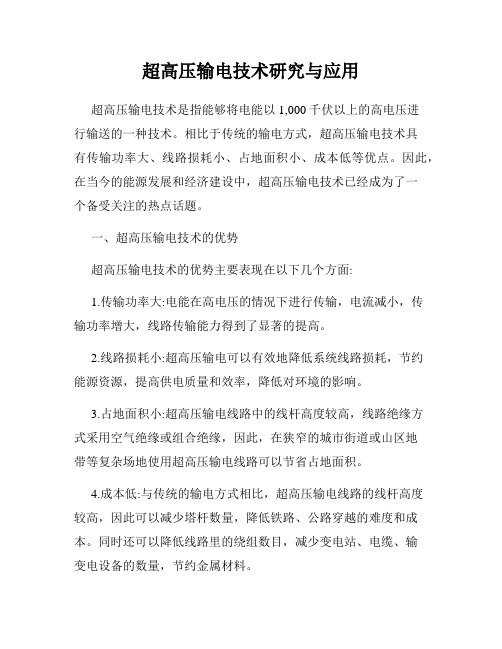 超高压输电技术研究与应用

超高压输电技术是指能够将电能以 1,000 千伏以上的高电压进行输送的一种技术。相比于传统的输电方式，超高压输电技术具有传输功率大、线路损耗小、占地面积小、成本低等优点。因此，在当今的能源发展和经济建设中，超高压输电技术已经成为了一个备受关注的热点话题。

一、超高压输电技术的优势

超高压输电技术的优势主要表现在以下几个方面:

1.传输功率大:电能在高电压的情况下进行传输，电流减小，传输功率增大，线路传输能力得到了显著的提高。

2.线路损耗小:超高压输电可以有效地降低系统线路损耗，节约能源资源，提高供电质量和效率，降低对环境的影响。

3.占地面积小:超高压输电线路中的线杆高度较高，线路绝缘方式采用空气绝缘或组合绝缘，因此，在狭窄的城市街道或山区地带等复杂场地使用超高压输电线路可以节省占地面积。

4.成本低:与传统的输电方式相比，超高压输电线路的线杆高度较高，因此可以减少塔杆数量，降低铁路、公路穿越的难度和成本。同时还可以降低线路里的绕组数目，减少变电站、电缆、输变电设备的数量，节约金属材料。